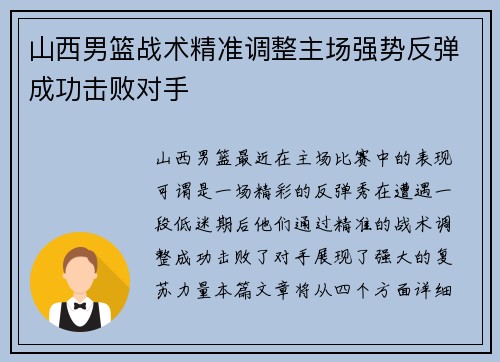 山西男篮战术精准调整主场强势反弹成功击败对手

山西男篮最近在主场比赛中的表现可谓是一场精彩的反弹秀在遭遇一段低迷期后他们通过精准的战术调整成功击败了对手展现了强大的复苏力量本篇文章将从四个方面详细